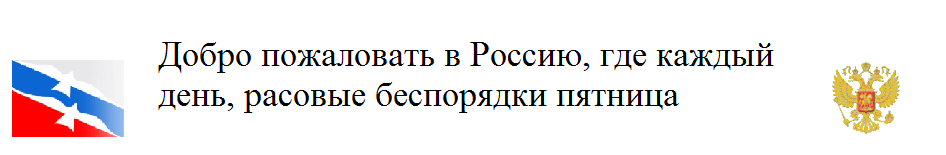 Добро пожаловать в Россию, где каждый день, расовые беспорядки пятница